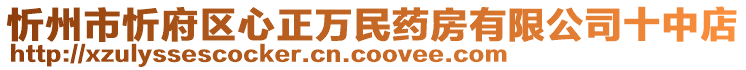 忻州市忻府区心正万民药房有限公司十中店
http://xzulyssescocker.cn.coovee.com